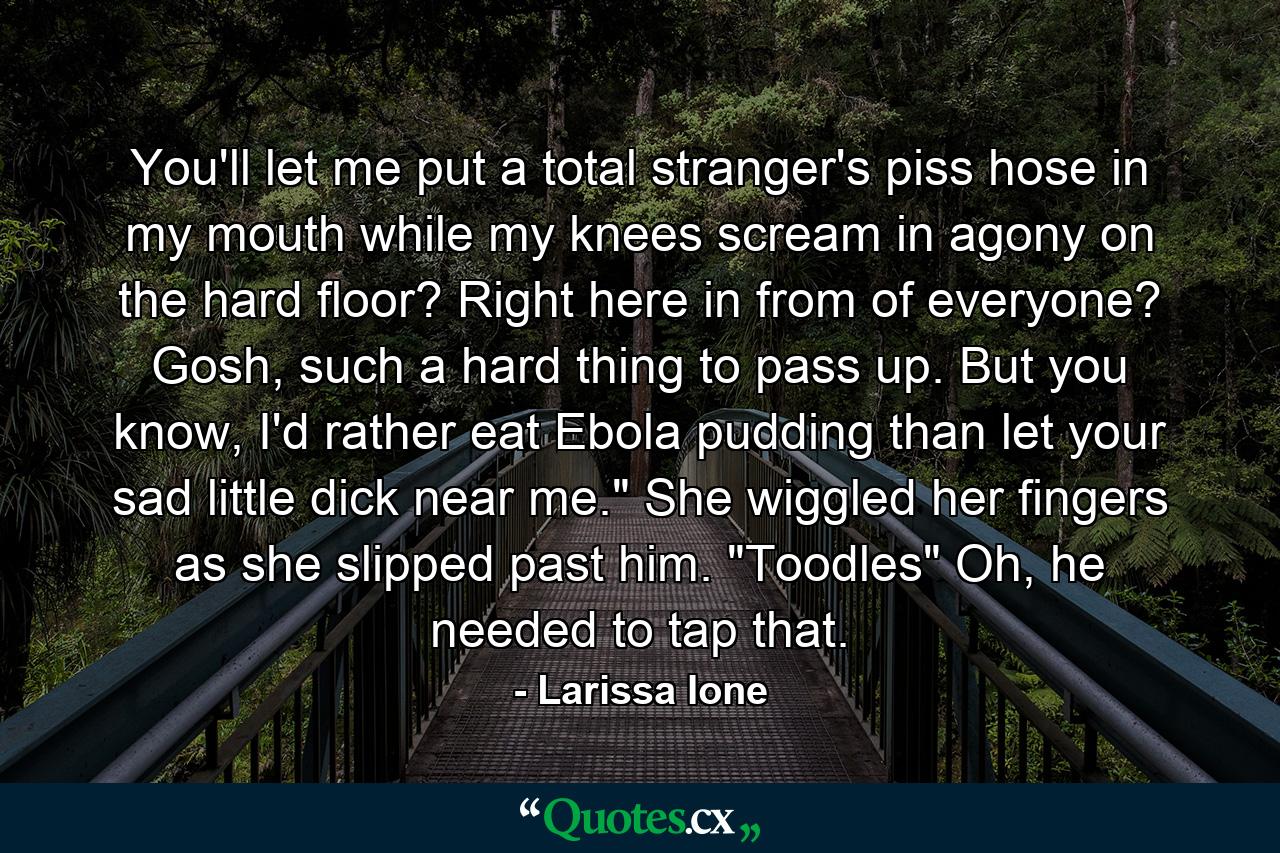 You'll let me put a total stranger's piss hose in my mouth while my knees scream in agony on the hard floor? Right here in from of everyone? Gosh, such a hard thing to pass up. But you know, I'd rather eat Ebola pudding than let your sad little dick near me." She wiggled her fingers as she slipped past him. "Toodles" Oh, he needed to tap that.

- Larissa Ione

“Quotes.cx„